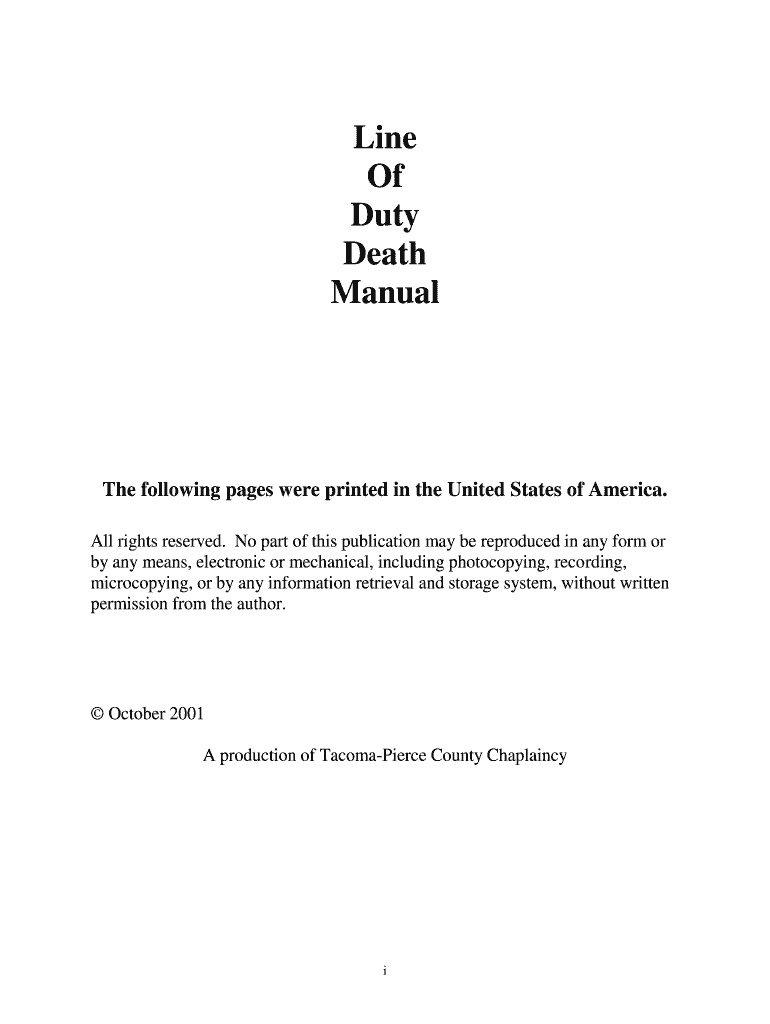 Line
Of
Duty
Death
Manual

The following pages were printed in the United States of America.

All rights reserved. No part of this publication may be reproduced in any form or by any means, electronic or mechanical, including photocopying, recording, microcopying, or by any information retrieval and storage system, without written permission from the author.

© October 2001

A production of Tacoma-Pierce County Chaplaincy

i